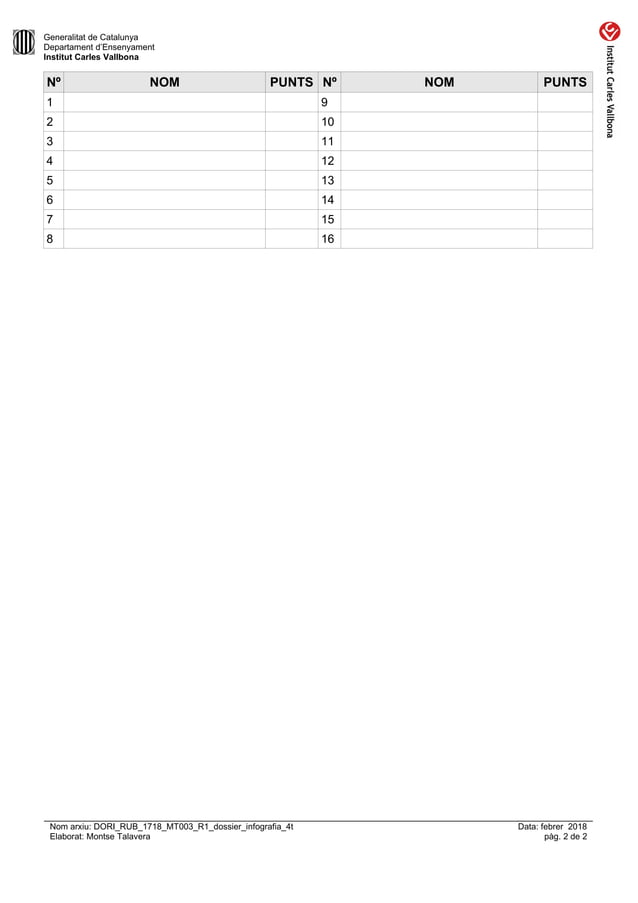 Generalitat de Catalunya
Departament d'Ensenyament
Institut Carles Vallbona

Institut Carles Vallbona

| Nº | NOM | PUNTS | Nº | NOM | PUNTS |
|---|---|---|---|---|---|
| 1 | | | 9 | | |
| 2 | | | 10 | | |
| 3 | | | 11 | | |
| 4 | | | 12 | | |
| 5 | | | 13 | | |
| 6 | | | 14 | | |
| 7 | | | 15 | | |
| 8 | | | 16 | | |

Nom arxiu: DORI_RUB_1718_MT003_R1_dossier_infografia_4t
Elaborat: Montse Talavera

Data: febrer 2018
pàg. 2 de 2